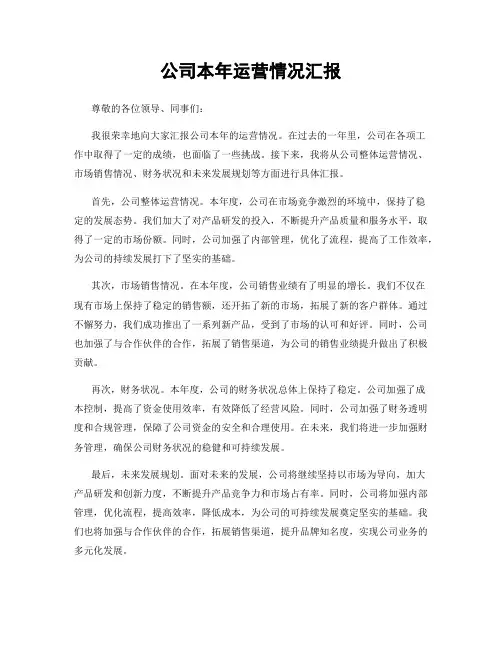 公司本年运营情况汇报

尊敬的各位领导、同事们：

我很荣幸地向大家汇报公司本年的运营情况。在过去的一年里，公司在各项工作中取得了一定的成绩，也面临了一些挑战。接下来，我将从公司整体运营情况、市场销售情况、财务状况和未来发展规划等方面进行具体汇报。

首先，公司整体运营情况。本年度，公司在市场竞争激烈的环境中，保持了稳定的发展态势。我们加大了对产品研发的投入，不断提升产品质量和服务水平，取得了一定的市场份额。同时，公司加强了内部管理，优化了流程，提高了工作效率，为公司的持续发展打下了坚实的基础。

其次，市场销售情况。在本年度，公司销售业绩有了明显的增长。我们不仅在现有市场上保持了稳定的销售额，还开拓了新的市场，拓展了新的客户群体。通过不懈努力，我们成功推出了一系列新产品，受到了市场的认可和好评。同时，公司也加强了与合作伙伴的合作，拓展了销售渠道，为公司的销售业绩提升做出了积极贡献。

再次，财务状况。本年度，公司的财务状况总体上保持了稳定。公司加强了成本控制，提高了资金使用效率，有效降低了经营风险。同时，公司加强了财务透明度和合规管理，保障了公司资金的安全和合理使用。在未来，我们将进一步加强财务管理，确保公司财务状况的稳健和可持续发展。

最后，未来发展规划。面对未来的发展，公司将继续坚持以市场为导向，加大产品研发和创新力度，不断提升产品竞争力和市场占有率。同时，公司将加强内部管理，优化流程，提高效率，降低成本，为公司的可持续发展奠定坚实的基础。我们也将加强与合作伙伴的合作，拓展销售渠道，提升品牌知名度，实现公司业务的多元化发展。